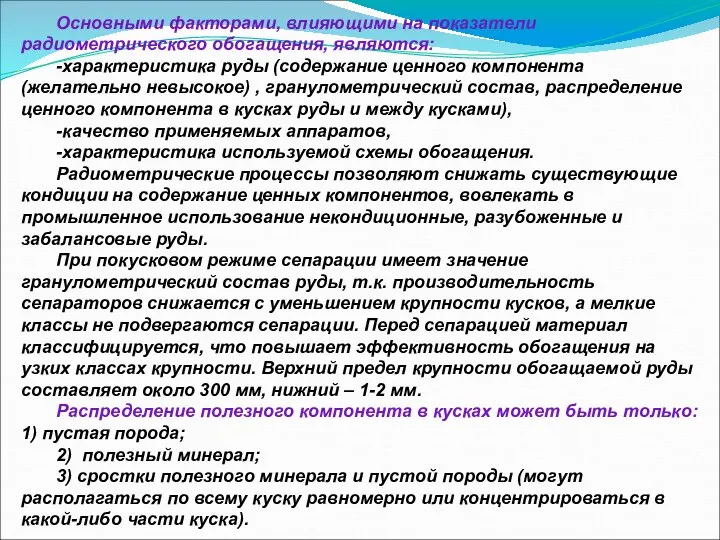 Основными факторами, влияющими на показатели радиометрического обогащения, являются:

-характеристика руды (содержание ценного компонента (желательно невысокое) , гранулометрический состав, распределение ценного компонента в кусках руды и между кусками),

-качество применяемых аппаратов,

-характеристика используемой схемы обогащения.

Радиометрические процессы позволяют снижать существующие кондиции на содержание ценных компонентов, вовлекать в промышленное использование некондиционные, разубоженные и забалансовые руды.

При покусковом режиме сепарации имеет значение гранулометрический состав руды, т.к. производительность сепараторов снижается с уменьшением крупности кусков, а мелкие классы не подвергаются сепарации. Перед сепарацией материал классифицируется, что повышает эффективность обогащения на узких классах крупности. Верхний предел крупности обогащаемой руды составляет около 300 мм, нижний – 1-2 мм.

Распределение полезного компонента в кусках может быть только:
1) пустая порода;
2) полезный минерал;
3) сростки полезного минерала и пустой породы (могут располагаться по всему куску равномерно или концентрироваться в какой-либо части куска).